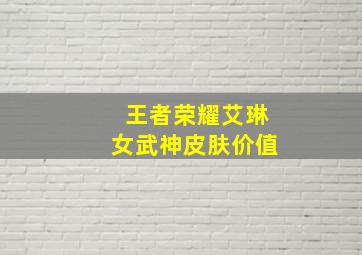 王者荣耀艾琳
女武神皮肤价值